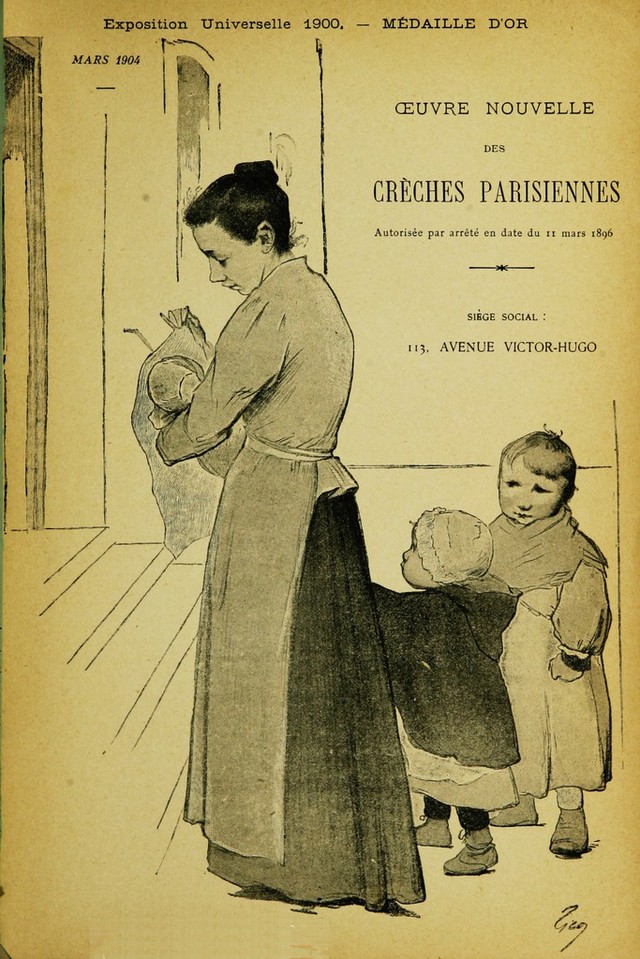 Exposition Universelle 1900. — MÉDAILLE D'OR

MARS 1904

ŒUVRE NOUVELLE

DES

CRÈCHES PARISIENNES

Autorisée par arrêté en date du 11 mars 1896

SIÈGE SOCIAL :

113, AVENUE VICTOR-HUGO

Geo